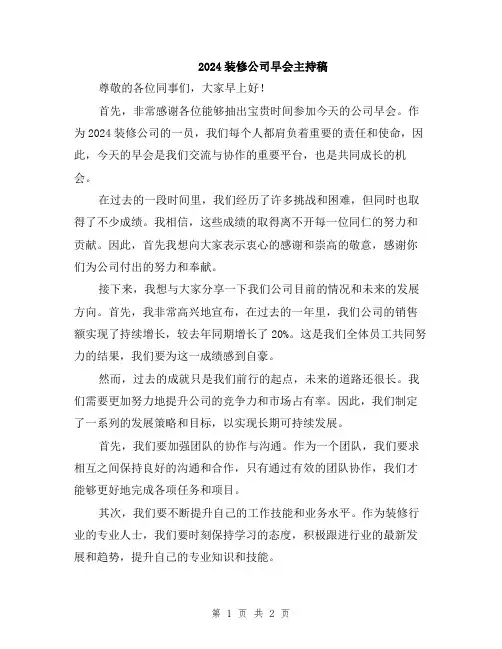 2024装修公司早会主持稿

尊敬的各位同事们，大家早上好！

首先，非常感谢各位能够抽出宝贵时间参加今天的公司早会。作为2024装修公司的一员，我们每个人都肩负着重要的责任和使命，因此，今天的早会是我们交流与协作的重要平台，也是共同成长的机会。

在过去的一段时间里，我们经历了许多挑战和困难，但同时也取得了不少成绩。我相信，这些成绩的取得离不开每一位同仁的努力和贡献。因此，首先我想向大家表示衷心的感谢和崇高的敬意，感谢你们为公司付出的努力和奉献。

接下来，我想与大家分享一下我们公司目前的情况和未来的发展方向。首先，我非常高兴地宣布，在过去的一年里，我们公司的销售额实现了持续增长，较去年同期增长了20%。这是我们全体员工共同努力的结果，我们要为这一成绩感到自豪。

然而，过去的成就只是我们前行的起点，未来的道路还很长。我们需要更加努力地提升公司的竞争力和市场占有率。因此，我们制定了一系列的发展策略和目标，以实现长期可持续发展。

首先，我们要加强团队的协作与沟通。作为一个团队，我们要求相互之间保持良好的沟通和合作，只有通过有效的团队协作，我们才能够更好地完成各项任务和项目。

其次，我们要不断提升自己的工作技能和业务水平。作为装修行业的专业人士，我们要时刻保持学习的态度，积极跟进行业的最新发展和趋势，提升自己的专业知识和技能。

第 1 页 共 2 页